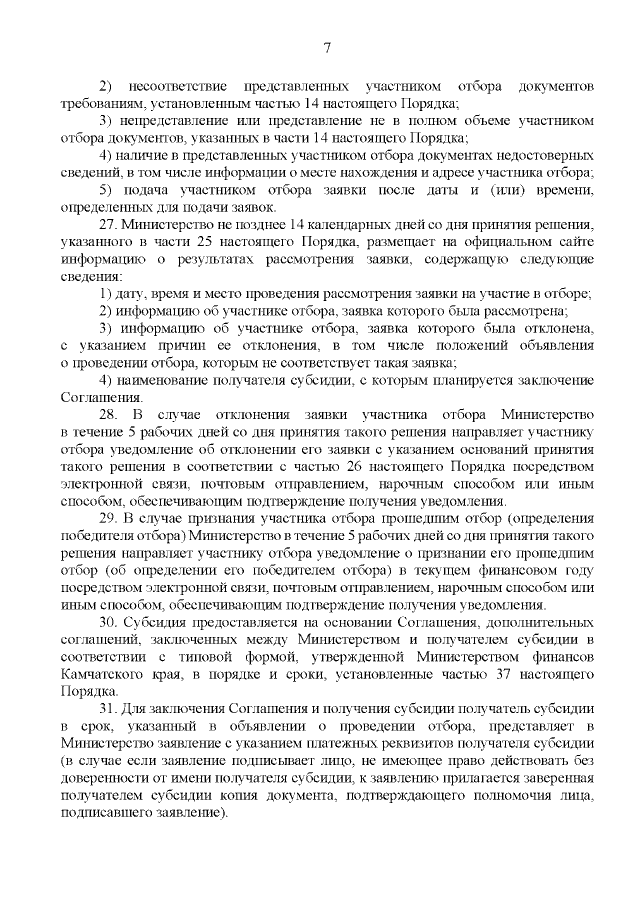 7

2) несоответствие представленных участником отбора документов требованиям, установленным частью 14 настоящего Порядка;

3) непредставление или представление не в полном объеме участником отбора документов, указанных в части 14 настоящего Порядка;

4) наличие в представленных участником отбора документах недостоверных сведений, в том числе информации о месте нахождения и адресе участника отбора;

5) подача участником отбора заявки после даты и (или) времени, определенных для подачи заявок.

27. Министерство не позднее 14 календарных дней со дня принятия решения, указанного в части 25 настоящего Порядка, размещает на официальном сайте информацию о результатах рассмотрения заявки, содержащую следующие сведения:

1) дату, время и место проведения рассмотрения заявки на участие в отборе;

2) информацию об участнике отбора, заявка которого была рассмотрена;

3) информацию об участнике отбора, заявка которого была отклонена, с указанием причин ее отклонения, в том числе положений объявления о проведении отбора, которым не соответствует такая заявка;

4) наименование получателя субсидии, с которым планируется заключение Соглашения.

28. В случае отклонения заявки участника отбора Министерство в течение 5 рабочих дней со дня принятия такого решения направляет участнику отбора уведомление об отклонении его заявки с указанием оснований принятия такого решения в соответствии с частью 26 настоящего Порядка посредством электронной связи, почтовым отправлением, нарочным способом или иным способом, обеспечивающим подтверждение получения уведомления.

29. В случае признания участника отбора прошедшим отбор (определения победителя отбора) Министерство в течение 5 рабочих дней со дня принятия такого решения направляет участнику отбора уведомление о признании его прошедшим отбор (об определении его победителем отбора) в текущем финансовом году посредством электронной связи, почтовым отправлением, нарочным способом или иным способом, обеспечивающим подтверждение получения уведомления.

30. Субсидия предоставляется на основании Соглашения, дополнительных соглашений, заключенных между Министерством и получателем субсидии в соответствии с типовой формой, утвержденной Министерством финансов Камчатского края, в порядке и сроки, установленные частью 37 настоящего Порядка.

31. Для заключения Соглашения и получения субсидии получатель субсидии в срок, указанный в объявлении о проведении отбора, представляет в Министерство заявление с указанием платежных реквизитов получателя субсидии (в случае если заявление подписывает лицо, не имеющее право действовать без доверенности от имени получателя субсидии, к заявлению прилагается заверенная получателем субсидии копия документа, подтверждающего полномочия лица, подписавшего заявление).